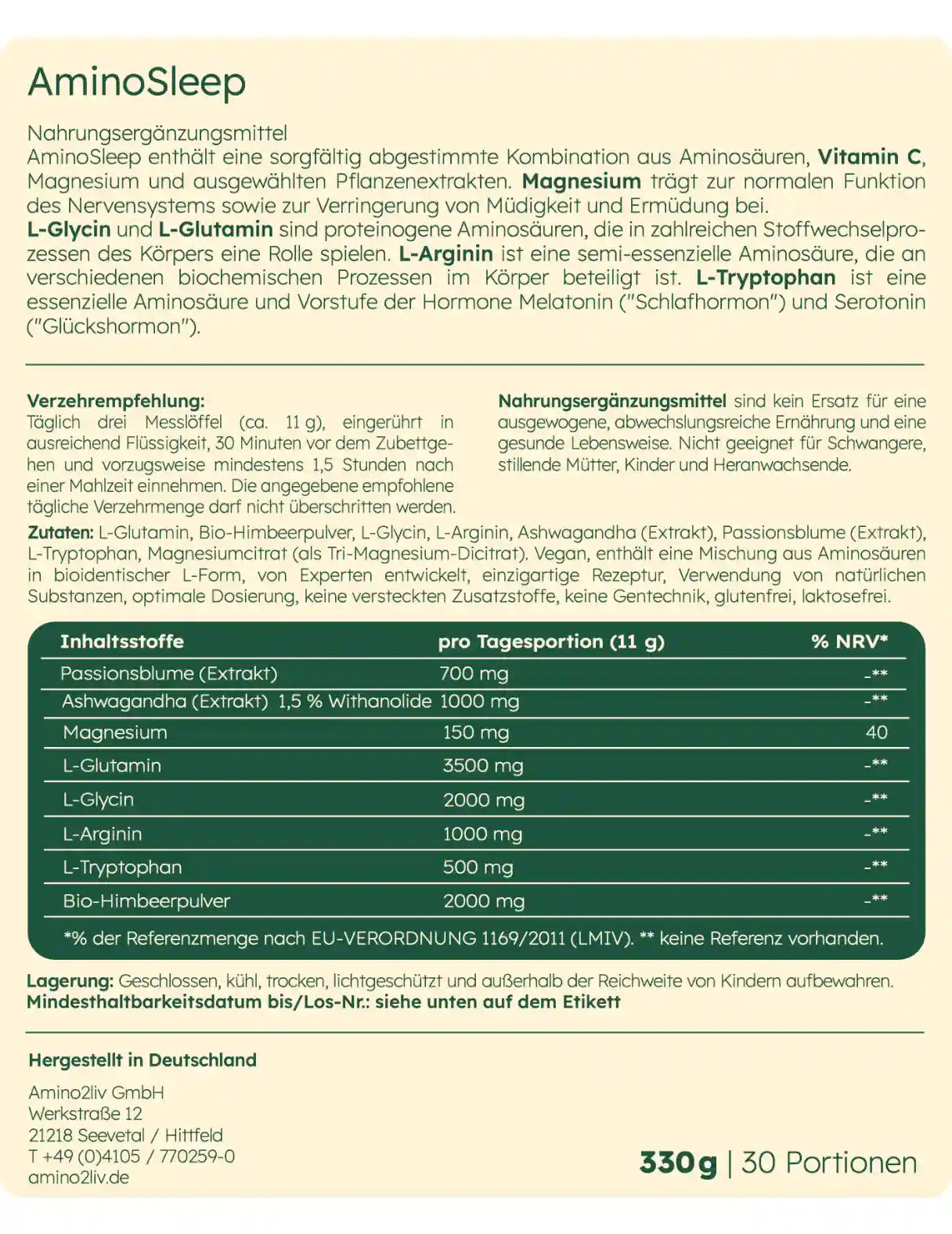 AminoSleep

Nahrungsergänzungsmittel
AminoSleep enthält eine sorgfältig abgestimmte Kombination aus Aminosäuren, Vitamin C, Magnesium und ausgewählten Pflanzenextrakten. Magnesium trägt zur normalen Funktion des Nervensystems sowie zur Verringerung von Müdigkeit und Ermüdung bei. L-Glycin und L-Glutamin sind proteinogene Aminosäuren, die in zahlreichen Stoffwechselprozessen des Körpers eine Rolle spielen. L-Arginin ist eine semi-essenzielle Aminosäure, die an verschiedenen biochemischen Prozessen im Körper beteiligt ist. L-Tryptophan ist eine essenzielle Aminosäure und Vorstufe der Hormone Melatonin ("Schlafhormon") und Serotonin ("Glückshormon").

Verzehrempfehlung:
Täglich drei Messlöffel (ca. 11 g), eingerührt in ausreichend Flüssigkeit, 30 Minuten vor dem Zubettgehen und vorzugsweise mindestens 1,5 Stunden nach einer Mahlzeit einnehmen. Die angegebene empfohlene tägliche Verzehrmenge darf nicht überschritten werden.

Nahrungsergänzungsmittel sind kein Ersatz für eine ausgewogene, abwechslungsreiche Ernährung und eine gesunde Lebensweise. Nicht geeignet für Schwangere, stillende Mütter, Kinder und Heranwachsende.

Zutaten: L-Glutamin, Bio-Himbeerpulver, L-Glycin, L-Arginin, Ashwagandha (Extrakt), Passionsblume (Extrakt), L-Tryptophan, Magnesiumcitrat (als Tri-Magnesium-Dicitrat). Vegan, enthält eine Mischung aus Aminosäuren in bioidentischer L-Form, von Experten entwickelt, einzigartige Rezeptur, Verwendung von natürlichen Substanzen, optimale Dosierung, keine versteckten Zusatzstoffe, keine Gentechnik, glutenfrei, laktosefrei.

| Inhaltsstoffe | pro Tagesportion (11 g) | % NRV* |
|---|---|---|
| Passionsblume (Extrakt) | 700 mg | -** |
| Ashwagandha (Extrakt) 1,5 % Withanolide | 1000 mg | -** |
| Magnesium | 150 mg | 40 |
| L-Glutamin | 3500 mg | -** |
| L-Glycin | 2000 mg | -** |
| L-Arginin | 1000 mg | -** |
| L-Tryptophan | 500 mg | -** |
| Bio-Himbeerpulver | 2000 mg | -** |

*% der Referenzmenge nach EU-VERORDNUNG 1169/2011 (LMIV). ** keine Referenz vorhanden.

Lagerung: Geschlossen, kühl, trocken, lichtgeschützt und außerhalb der Reichweite von Kindern aufbewahren.
Mindesthaltbarkeitsdatum bis/Los-Nr.: siehe unten auf dem Etikett

Hergestellt in Deutschland

Amino2liv GmbH
Werkstraße 12
21218 Seevetal / Hittfeld
T +49 (0)4105 / 770259-0
amino2liv.de

330g | 30 Portionen